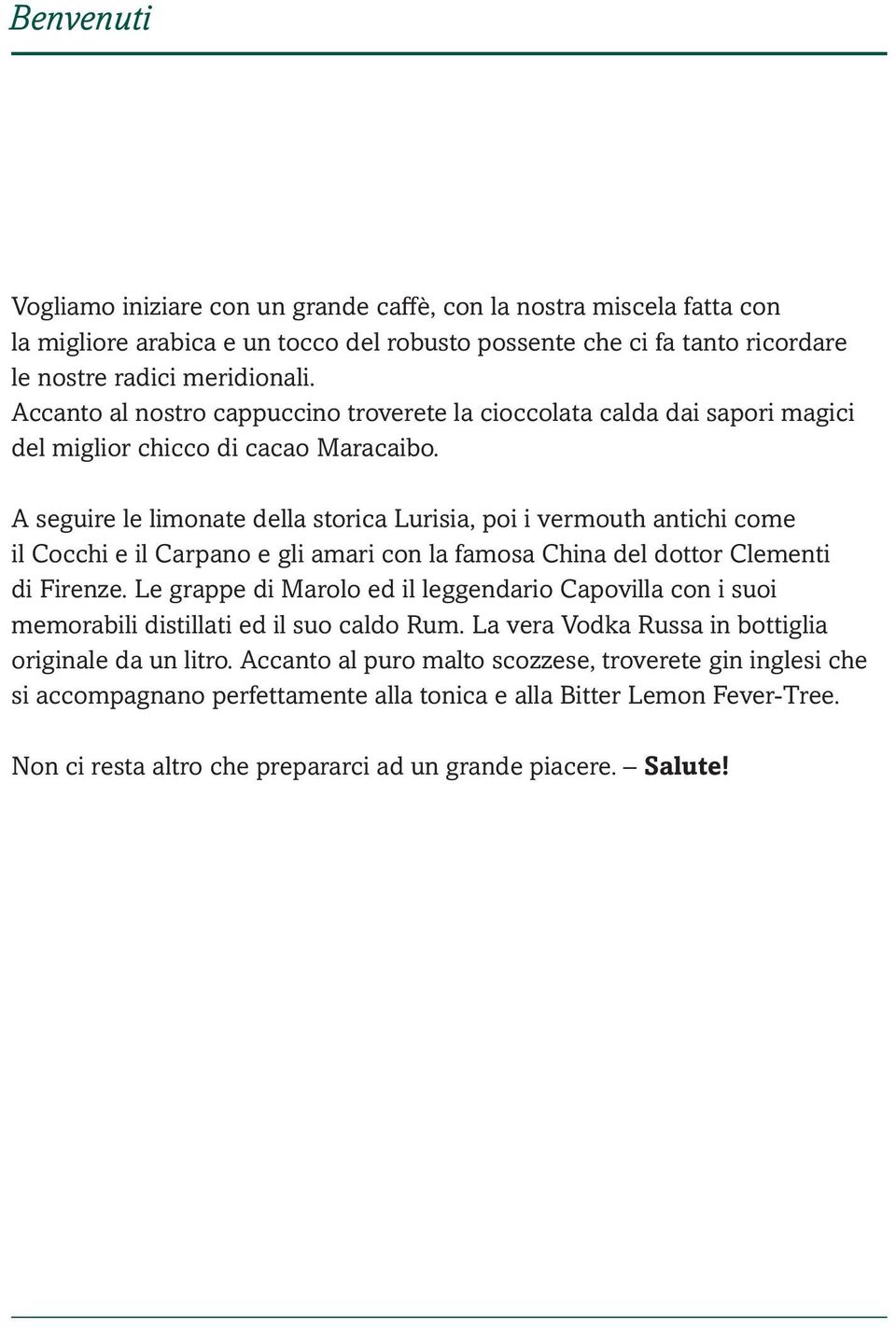 Benvenuti

Vogliamo iniziare con un grande caffè, con la nostra miscela fatta con la migliore arabica e un tocco del robusto possente che ci fa tanto ricordare le nostre radici meridionali.
Accanto al nostro cappuccino troverete la cioccolata calda dai sapori magici del miglior chicco di cacao Maracaibo.

A seguire le limonate della storica Lurisia, poi i vermouth antichi come il Cocchi e il Carpano e gli amari con la famosa China del dottor Clementi di Firenze. Le grappe di Marolo ed il leggendario Capovilla con i suoi memorabili distillati ed il suo caldo Rum. La vera Vodka Russa in bottiglia originale da un litro. Accanto al puro malto scozzese, troverete gin inglesi che si accompagnano perfettamente alla tonica e alla Bitter Lemon Fever-Tree.

Non ci resta altro che prepararci ad un grande piacere. – Salute!